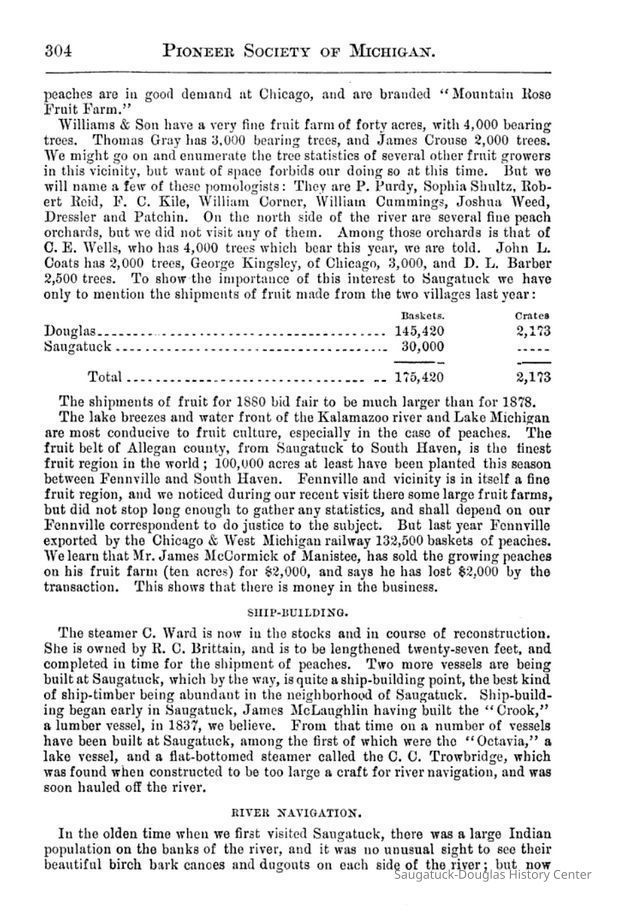 304 PIONEER SOCIETY OF MICHIGAN.

peaches are in good demand at Chicago, and are branded "Mountain Rose Fruit Farm."

Williams & Son have a very fine fruit farm of forty acres, with 4,000 bearing trees. Thomas Gray has 3,000 bearing trees, and James Crouse 2,000 trees. We might go on and enumerate the tree statistics of several other fruit growers in this vicinity, but want of space forbids our doing so at this time. But we will name a few of these pomologists: They are P. Purdy, Sophia Shultz, Robert Reid, F. C. Kile, William Corner, William Cummings, Joshua Weed, Dressler and Patchin. On the north side of the river are several fine peach orchards, but we did not visit any of them. Among those orchards is that of C. E. Wells, who has 4,000 trees which bear this year, we are told. John L. Coats has 2,000 trees, George Kingsley, of Chicago, 3,000, and D. L. Barber 2,500 trees. To show the importance of this interest to Saugatuck we have only to mention the shipments of fruit made from the two villages last year:

| | Baskets. | Crates |
|---|---|---|
| Douglas | 145,420 | 2,173 |
| Saugatuck | 30,000 | ----- |
| Total | 175,420 | 2,173 |

The shipments of fruit for 1880 bid fair to be much larger than for 1878.

The lake breezes and water front of the Kalamazoo river and Lake Michigan are most conducive to fruit culture, especially in the case of peaches. The fruit belt of Allegan county, from Saugatuck to South Haven, is the finest fruit region in the world; 100,000 acres at least have been planted this season between Fennville and South Haven. Fennville and vicinity is in itself a fine fruit region, and we noticed during our recent visit there some large fruit farms, but did not stop long enough to gather any statistics, and shall depend on our Fennville correspondent to do justice to the subject. But last year Fennville exported by the Chicago & West Michigan railway 132,500 baskets of peaches. We learn that Mr. James McCormick of Manistee, has sold the growing peaches on his fruit farm (ten acres) for $2,000, and says he has lost $2,000 by the transaction. This shows that there is money in the business.

SHIP-BUILDING.

The steamer C. Ward is now in the stocks and in course of reconstruction. She is owned by R. C. Brittain, and is to be lengthened twenty-seven feet, and completed in time for the shipment of peaches. Two more vessels are being built at Saugatuck, which by the way, is quite a ship-building point, the best kind of ship-timber being abundant in the neighborhood of Saugatuck. Ship-building began early in Saugatuck, James McLaughlin having built the "Crook," a lumber vessel, in 1837, we believe. From that time on a number of vessels have been built at Saugatuck, among the first of which were the "Octavia," a lake vessel, and a flat-bottomed steamer called the C. C. Trowbridge, which was found when constructed to be too large a craft for river navigation, and was soon hauled off the river.

RIVER NAVIGATION.

In the olden time when we first visited Saugatuck, there was a large Indian population on the banks of the river, and it was no unusual sight to see their beautiful birch bark canoes and dugouts on each side of the river; but now

Saugatuck-Douglas History Center